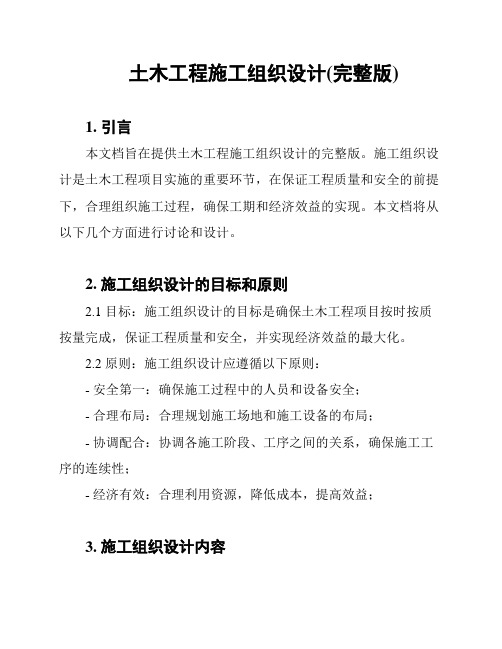 土木工程施工组织设计(完整版)

1. 引言

本文档旨在提供土木工程施工组织设计的完整版。施工组织设计是土木工程项目实施的重要环节，在保证工程质量和安全的前提下，合理组织施工过程，确保工期和经济效益的实现。本文档将从以下几个方面进行讨论和设计。

2. 施工组织设计的目标和原则

2.1 目标：施工组织设计的目标是确保土木工程项目按时按质按量完成，保证工程质量和安全，并实现经济效益的最大化。

2.2 原则：施工组织设计应遵循以下原则：

- 安全第一：确保施工过程中的人员和设备安全；

- 合理布局：合理规划施工场地和施工设备的布局；

- 协调配合：协调各施工阶段、工序之间的关系，确保施工工序的连续性；

- 经济有效：合理利用资源，降低成本，提高效益；

3. 施工组织设计内容